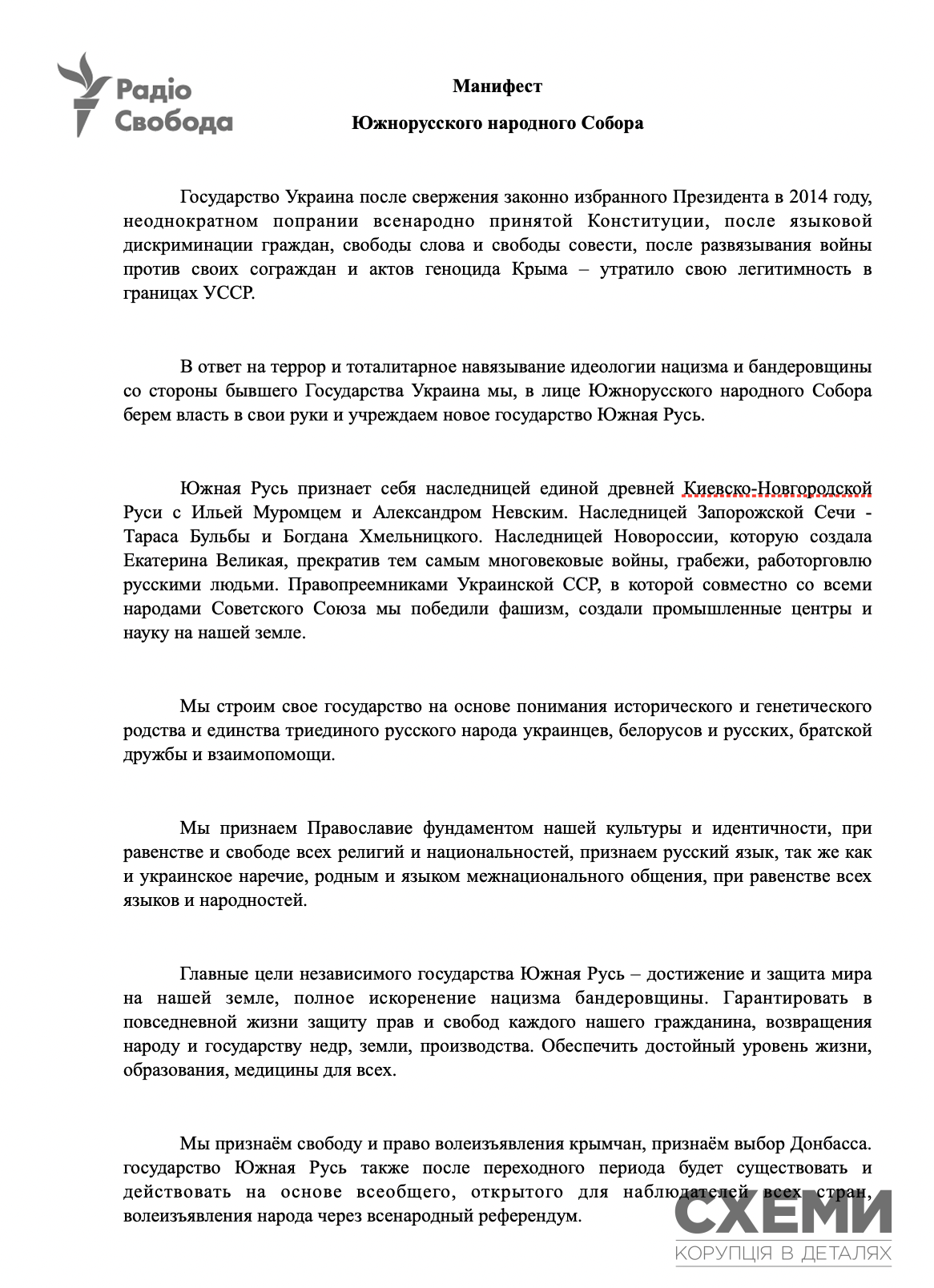 Радіо Свобода

Манифест

Южнорусского народного Собора

Государство Украина после свержения законно избранного Президента в 2014 году, неоднократном попрании всенародно принятой Конституции, после языковой дискриминации граждан, свободы слова и свободы совести, после развязывания войны против своих сограждан и актов геноцида Крыма – утратило свою легитимность в границах УССР.

В ответ на террор и тоталитарное навязывание идеологии нацизма и бандеровщины со стороны бывшего Государства Украина мы, в лице Южнорусского народного Собора берем власть в свои руки и учреждаем новое государство Южная Русь.

Южная Русь признает себя наследницей единой древней Киевско-Новгородской Руси с Ильей Муромцем и Александром Невским. Наследницей Запорожской Сечи - Тараса Бульбы и Богдана Хмельницкого. Наследницей Новороссии, которую создала Екатерина Великая, прекратив тем самым многовековые войны, грабежи, работорговлю русскими людьми. Правопреемниками Украинской ССР, в которой совместно со всеми народами Советского Союза мы победили фашизм, создали промышленные центры и науку на нашей земле.

Мы строим свое государство на основе понимания исторического и генетического родства и единства триединого русского народа украинцев, белорусов и русских, братской дружбы и взаимопомощи.

Мы признаем Православие фундаментом нашей культуры и идентичности, при равенстве и свободе всех религий и национальностей, признаем русский язык, так же как и украинское наречие, родным и языком межнационального общения, при равенстве всех языков и народностей.

Главные цели независимого государства Южная Русь – достижение и защита мира на нашей земле, полное искоренение нацизма бандеровщины. Гарантировать в повседневной жизни защиту прав и свобод каждого нашего гражданина, возвращения народу и государству недр, земли, производства. Обеспечить достойный уровень жизни, образования, медицины для всех.

Мы признаём свободу и право волеизъявления крымчан, признаём выбор Донбасса. государство Южная Русь также после переходного периода будет существовать и действовать на основе всеобщего, открытого для наблюдателей всех стран, волеизъявления народа через всенародный референдум.

СХЕМИ
КОРУПЦІЯ В ДЕТАЛЯХ